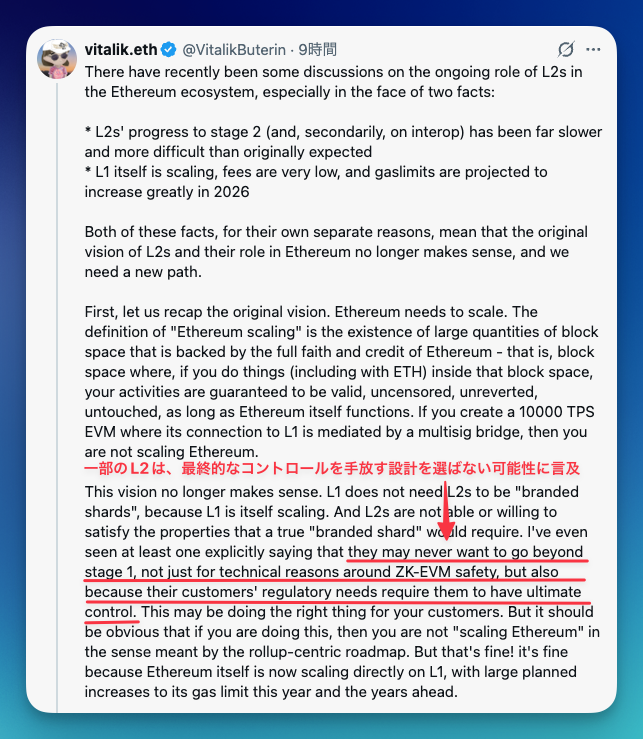 vitalik.eth @VitalikButerin · 9時間

There have recently been some discussions on the ongoing role of L2s in the Ethereum ecosystem, especially in the face of two facts:

* L2s' progress to stage 2 (and, secondarily, on interop) has been far slower and more difficult than originally expected
* L1 itself is scaling, fees are very low, and gaslimits are projected to increase greatly in 2026

Both of these facts, for their own separate reasons, mean that the original vision of L2s and their role in Ethereum no longer makes sense, and we need a new path.

First, let us recap the original vision. Ethereum needs to scale. The definition of "Ethereum scaling" is the existence of large quantities of block space that is backed by the full faith and credit of Ethereum - that is, block space where, if you do things (including with ETH) inside that block space, your activities are guaranteed to be valid, uncensored, unreverted, untouched, as long as Ethereum itself functions. If you create a 10000 TPS EVM where its connection to L1 is mediated by a multisig bridge, then you are not scaling Ethereum.

一部のL2は、最終的なコントロールを手放す設計を選ばない可能性に言及

This vision no longer makes sense. L1 does not need L2s to be "branded shards", because L1 is itself scaling. And L2s are not able or willing to satisfy the properties that a true "branded shard" would require. I've even seen at least one explicitly saying that they may never want to go beyond stage 1, not just for technical reasons around ZK-EVM safety, but also because their customers' regulatory needs require them to have ultimate control. This may be doing the right thing for your customers. But it should be obvious that if you are doing this, then you are not "scaling Ethereum" in the sense meant by the rollup-centric roadmap. But that's fine! it's fine because Ethereum itself is now scaling directly on L1, with large planned increases to its gas limit this year and the years ahead.